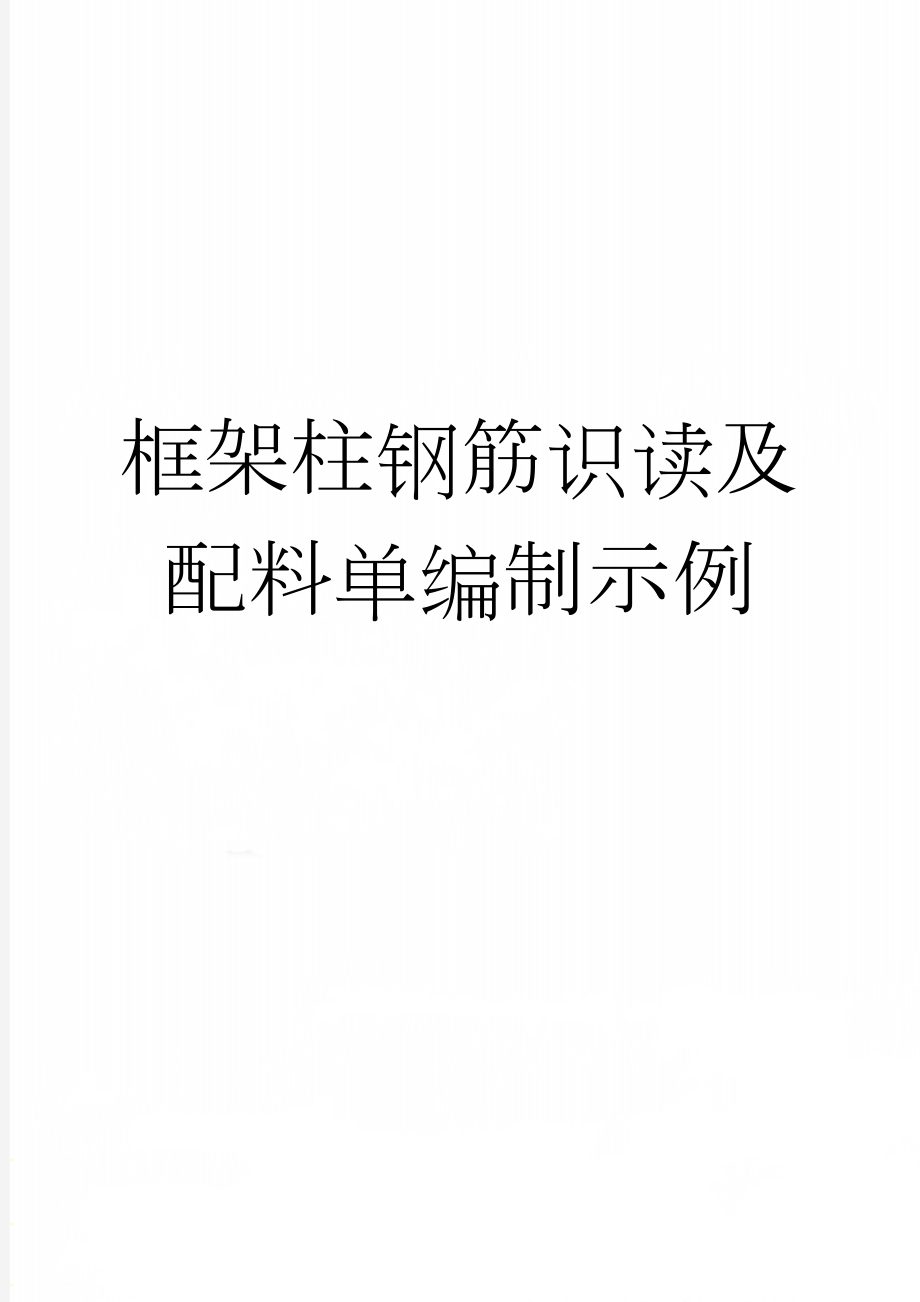 框架柱钢筋识读及配料单编制示例